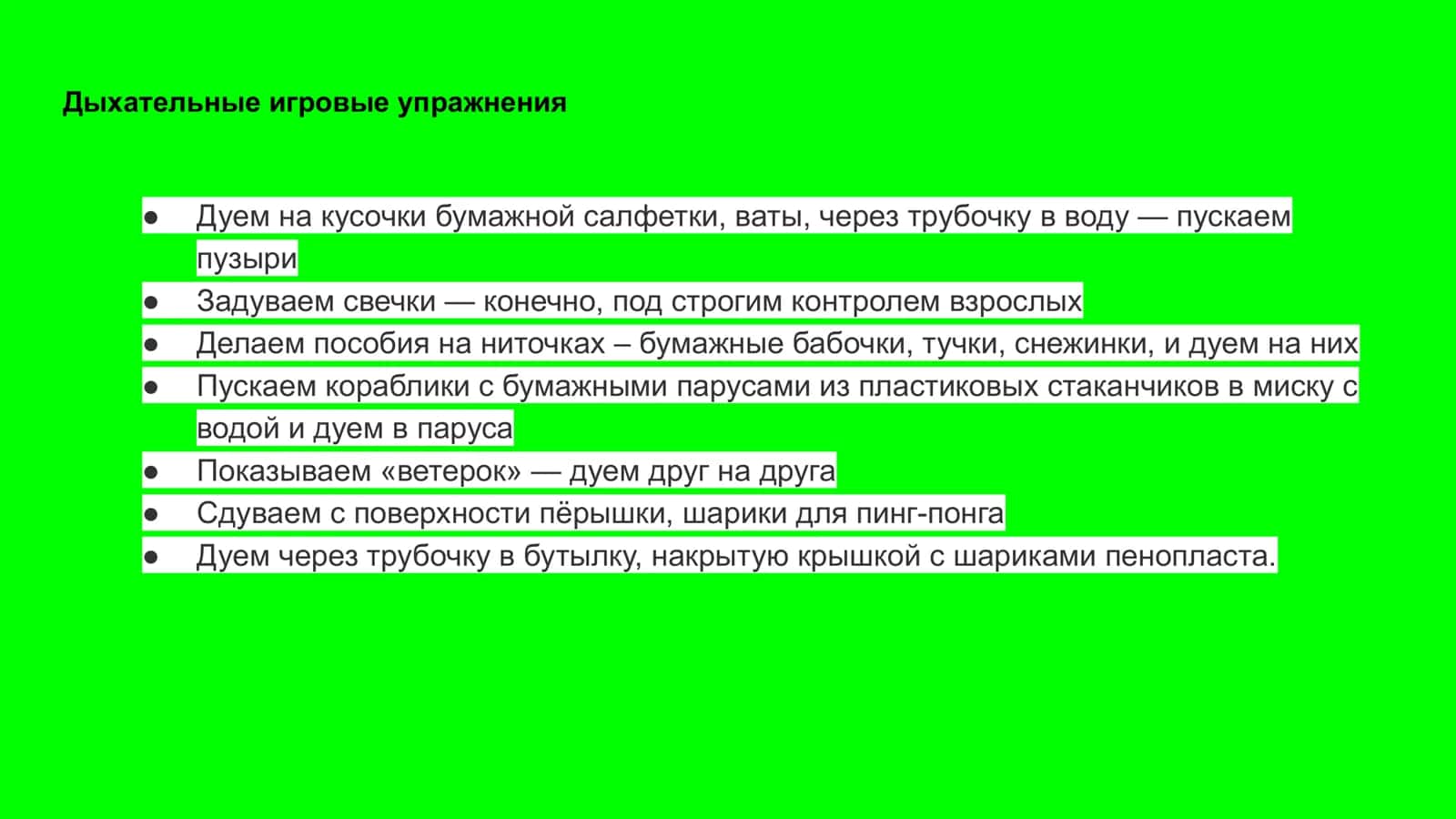 Дыхательные игровые упражнения

• Дуем на кусочки бумажной салфетки, ваты, через трубочку в воду — пускаем пузыри
• Задуваем свечки — конечно, под строгим контролем взрослых
• Делаем пособия на ниточках – бумажные бабочки, тучки, снежинки, и дуем на них
• Пускаем кораблики с бумажными парусами из пластиковых стаканчиков в миску с водой и дуем в паруса
• Показываем «ветерок» — дуем друг на друга
• Сдуваем с поверхности пёрышки, шарики для пинг-понга
• Дуем через трубочку в бутылку, накрытую крышкой с шариками пенопласта.